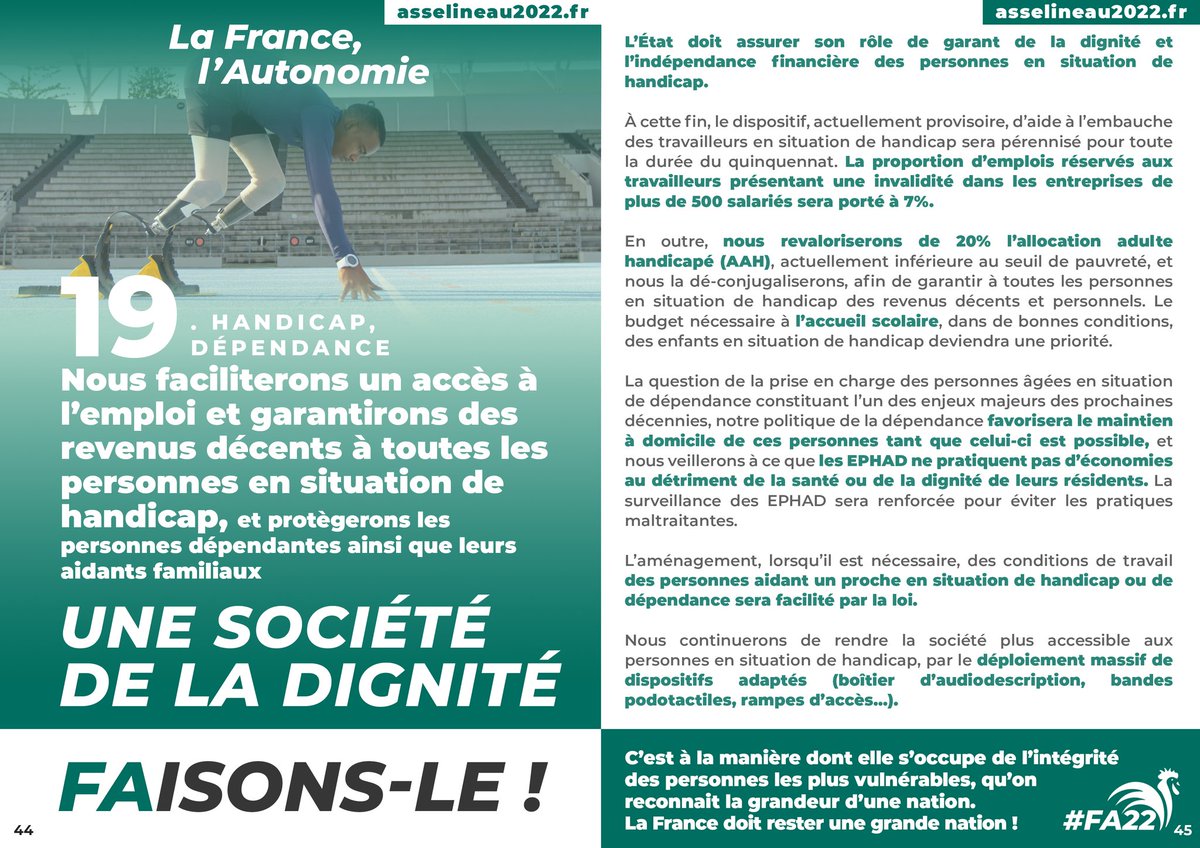 asselineau2022.fr

La France, l'Autonomie

19 . HANDICAP, DÉPENDANCE

Nous faciliterons un accès à l'emploi et garantirons des revenus décents à toutes les personnes en situation de handicap, et protègerons les personnes dépendantes ainsi que leurs aidants familiaux

UNE SOCIÉTÉ DE LA DIGNITÉ

FAISONS-LE !

44

asselineau2022.fr

L'État doit assurer son rôle de garant de la dignité et l'indépendance financière des personnes en situation de handicap.

À cette fin, le dispositif, actuellement provisoire, d'aide à l'embauche des travailleurs en situation de handicap sera pérennisé pour toute la durée du quinquennat. La proportion d'emplois réservés aux travailleurs présentant une invalidité dans les entreprises de plus de 500 salariés sera porté à 7%.

En outre, nous revaloriserons de 20% l'allocation adulte handicapé (AAH), actuellement inférieure au seuil de pauvreté, et nous la dé-conjugaliserons, afin de garantir à toutes les personnes en situation de handicap des revenus décents et personnels. Le budget nécessaire à l'accueil scolaire, dans de bonnes conditions, des enfants en situation de handicap deviendra une priorité.

La question de la prise en charge des personnes âgées en situation de dépendance constituant l'un des enjeux majeurs des prochaines décennies, notre politique de la dépendance favorisera le maintien à domicile de ces personnes tant que celui-ci est possible, et nous veillerons à ce que les EPHAD ne pratiquent pas d'économies au détriment de la santé ou de la dignité de leurs résidents. La surveillance des EPHAD sera renforcée pour éviter les pratiques maltraitantes.

L'aménagement, lorsqu'il est nécessaire, des conditions de travail des personnes aidant un proche en situation de handicap ou de dépendance sera facilité par la loi.

Nous continuerons de rendre la société plus accessible aux personnes en situation de handicap, par le déploiement massif de dispositifs adaptés (boîtier d'audiodescription, bandes podotactiles, rampes d'accès...).

C'est à la manière dont elle s'occupe de l'intégrité des personnes les plus vulnérables, qu'on reconnait la grandeur d'une nation. La France doit rester une grande nation !

#FA22

45